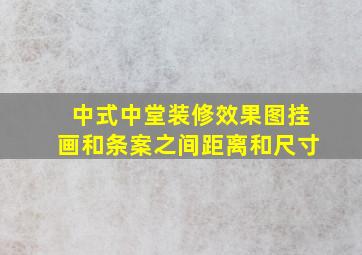 中式中堂装修效果图挂画和条案之间距离和尺寸